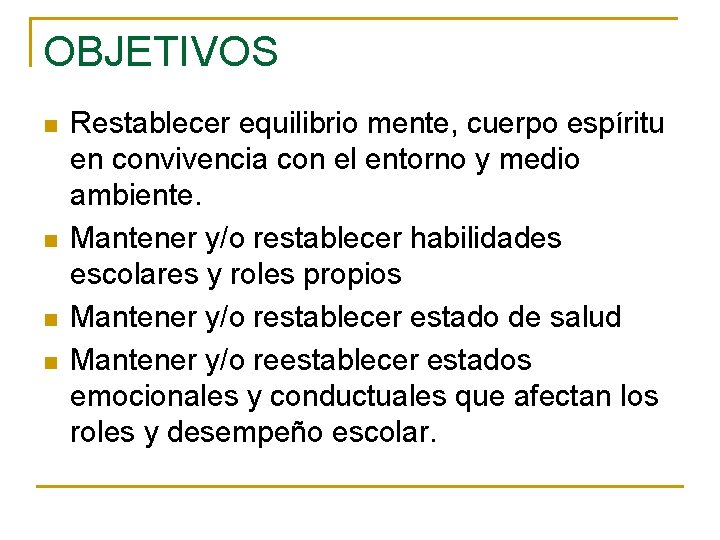 OBJETIVOS

- Restablecer equilibrio mente, cuerpo espíritu en convivencia con el entorno y medio ambiente.
- Mantener y/o restablecer habilidades escolares y roles propios
- Mantener y/o restablecer estado de salud
- Mantener y/o reestablecer estados emocionales y conductuales que afectan los roles y desempeño escolar.